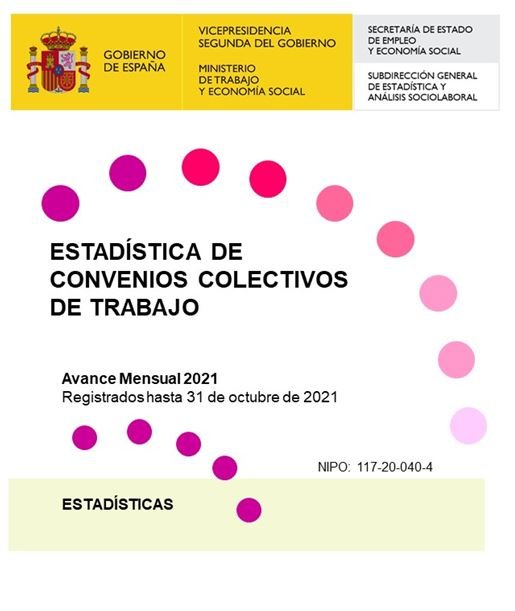 GOBIERNO DE ESPAÑA

VICEPRESIDENCIA SEGUNDA DEL GOBIERNO

MINISTERIO DE TRABAJO Y ECONOMÍA SOCIAL

SECRETARÍA DE ESTADO DE EMPLEO Y ECONOMÍA SOCIAL

SUBDIRECCIÓN GENERAL DE ESTADÍSTICA Y ANÁLISIS SOCIOLABORAL

ESTADÍSTICA DE CONVENIOS COLECTIVOS DE TRABAJO

Avance Mensual 2021
Registrados hasta 31 de octubre de 2021

NIPO: 117-20-040-4

ESTADÍSTICAS